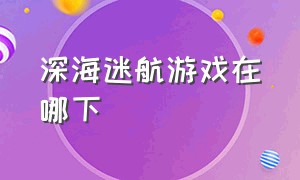 深海迷航游戏在哪下